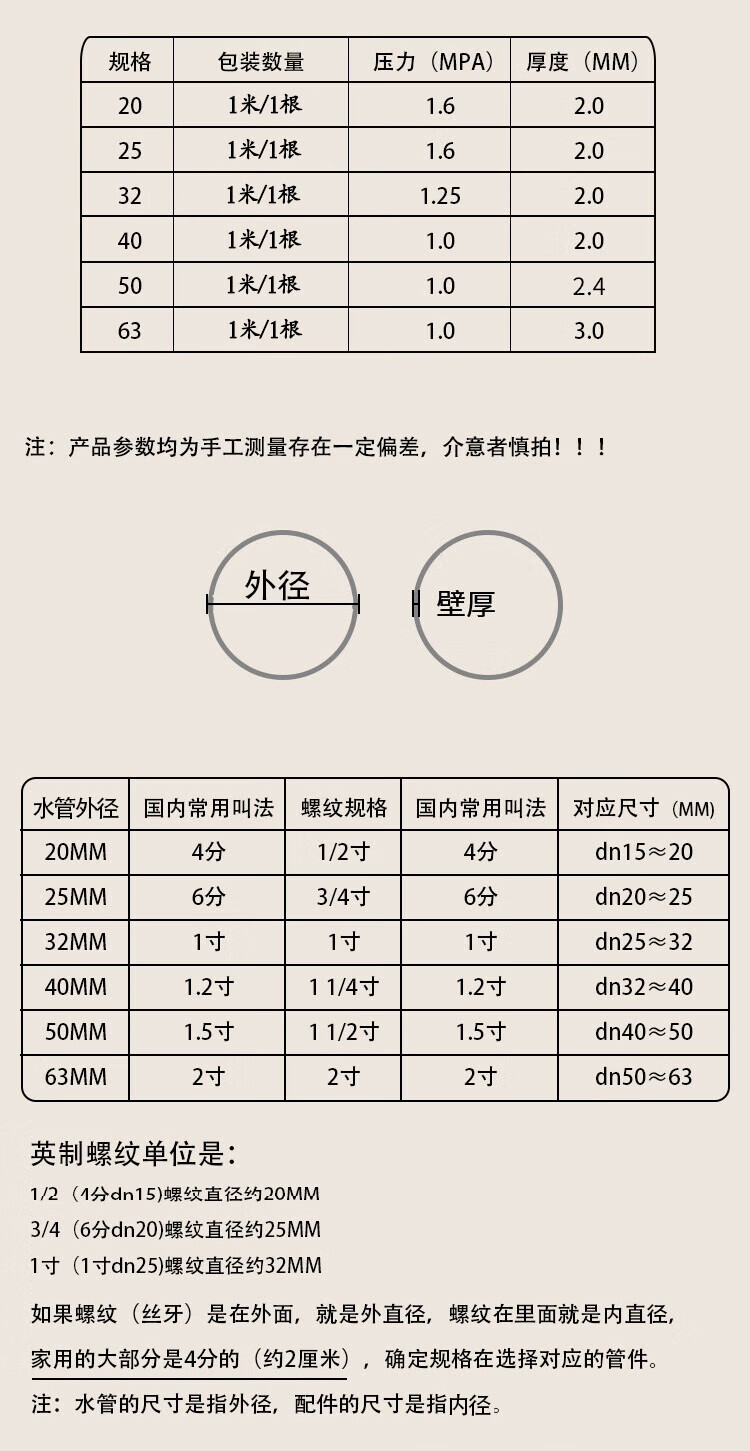 | 规格 | 包装数量 | 压力（MPA） | 厚度（MM） |
|---|---|---|---|
| 20 | 1米/1根 | 1.6 | 2.0 |
| 25 | 1米/1根 | 1.6 | 2.0 |
| 32 | 1米/1根 | 1.25 | 2.0 |
| 40 | 1米/1根 | 1.0 | 2.0 |
| 50 | 1米/1根 | 1.0 | 2.4 |
| 63 | 1米/1根 | 1.0 | 3.0 |

注：产品参数均为手工测量存在一定偏差，介意者慎拍！！！

外径

壁厚

| 水管外径 | 国内常用叫法 | 螺纹规格 | 国内常用叫法 | 对应尺寸（MM） |
|---|---|---|---|---|
| 20MM | 4分 | 1/2寸 | 4分 | dn15≈20 |
| 25MM | 6分 | 3/4寸 | 6分 | dn20≈25 |
| 32MM | 1寸 | 1寸 | 1寸 | dn25≈32 |
| 40MM | 1.2寸 | 1 1/4寸 | 1.2寸 | dn32≈40 |
| 50MM | 1.5寸 | 1 1/2寸 | 1.5寸 | dn40≈50 |
| 63MM | 2寸 | 2寸 | 2寸 | dn50≈63 |

英制螺纹单位是：

1/2（4分dn15）螺纹直径约20MM

3/4（6分dn20）螺纹直径约25MM

1寸（1寸dn25）螺纹直径约32MM

如果螺纹（丝牙）是在外面，就是外直径，螺纹在里面就是内直径，家用的大部分是4分的（约2厘米），确定规格在选择对应的管件。

注：水管的尺寸是指外径，配件的尺寸是指内径。